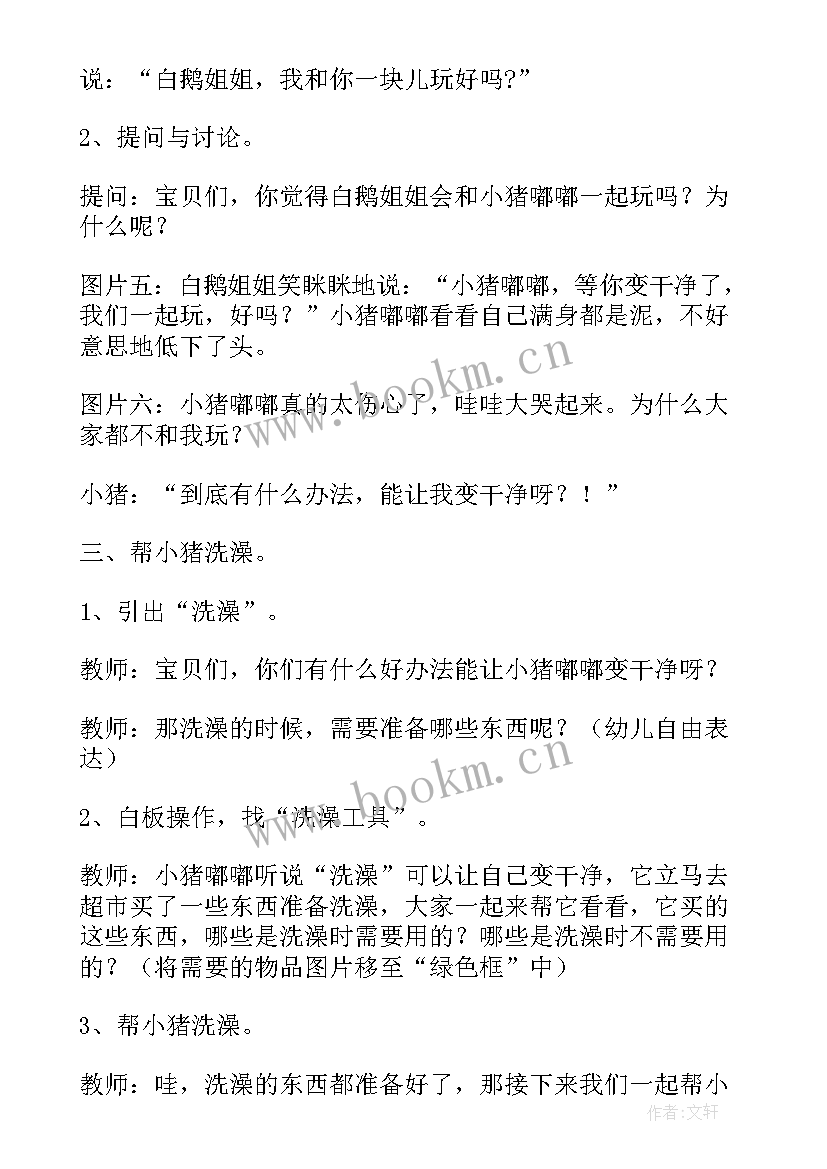 说：“白鹅姐姐，我和你一块儿玩好吗?”

2、提问与讨论。

提问：宝贝们，你觉得白鹅姐姐会和小猪嘟嘟一起玩吗？为什么呢？

图片五：白鹅姐姐笑眯眯地说：“小猪嘟嘟，等你变干净了，我们一起玩，好吗？”小猪嘟嘟看看自己满身都是泥，不好意思地低下了头。

图片六：小猪嘟嘟真的太伤心了，哇哇大哭起来。为什么大家都不和我玩？

小猪：“到底有什么办法，能让我变干净呀？！”

三、帮小猪洗澡。

1、引出“洗澡”。

教师：宝贝们，你们有什么好办法能让小猪嘟嘟变干净呀？

教师：那洗澡的时候，需要准备哪些东西呢？（幼儿自由表达）

2、白板操作，找“洗澡工具”。

教师：小猪嘟嘟听说“洗澡”可以让自己变干净，它立马去超市买了一些东西准备洗澡，大家一起来帮它看看，它买的这些东西，哪些是洗澡时需要用的？哪些是洗澡时不需要用的？（将需要的物品图片移至“绿色框”中）

3、帮小猪洗澡。

教师：哇，洗澡的东西都准备好了，那接下来我们一起帮小

www.bookm.cn
www.bookm.cn
作者：文轩